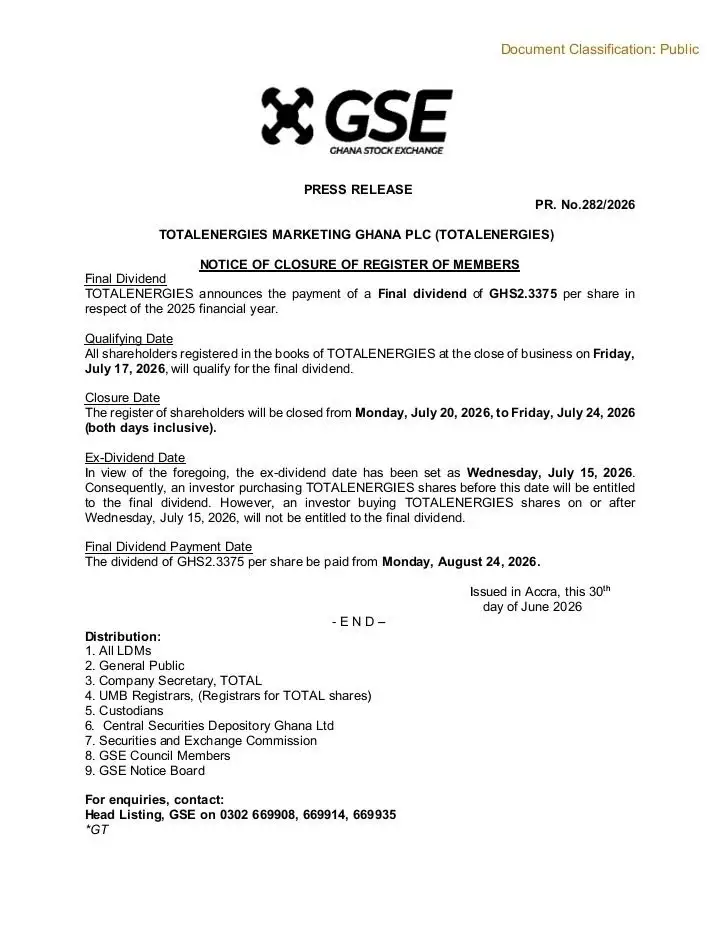 Document Classification: Public

GSE
GHANA STOCK EXCHANGE

PRESS RELEASE

PR. No.282/2026

TOTALENERGIES MARKETING GHANA PLC (TOTALENERGIES)

NOTICE OF CLOSURE OF REGISTER OF MEMBERS

Final Dividend
TOTALENERGIES announces the payment of a Final dividend of GHS2.3375 per share in respect of the 2025 financial year.

Qualifying Date
All shareholders registered in the books of TOTALENERGIES at the close of business on Friday, July 17, 2026, will qualify for the final dividend.

Closure Date
The register of shareholders will be closed from Monday, July 20, 2026, to Friday, July 24, 2026 (both days inclusive).

Ex-Dividend Date
In view of the foregoing, the ex-dividend date has been set as Wednesday, July 15, 2026. Consequently, an investor purchasing TOTALENERGIES shares before this date will be entitled to the final dividend. However, an investor buying TOTALENERGIES shares on or after Wednesday, July 15, 2026, will not be entitled to the final dividend.

Final Dividend Payment Date
The dividend of GHS2.3375 per share be paid from Monday, August 24, 2026.

Issued in Accra, this 30$^{th}$
day of June 2026

- E N D –

Distribution:
1. All LDMs
2. General Public
3. Company Secretary, TOTAL
4. UMB Registrars, (Registrars for TOTAL shares)
5. Custodians
6. Central Securities Depository Ghana Ltd
7. Securities and Exchange Commission
8. GSE Council Members
9. GSE Notice Board

For enquiries, contact:
Head Listing, GSE on 0302 669908, 669914, 669935
*GT